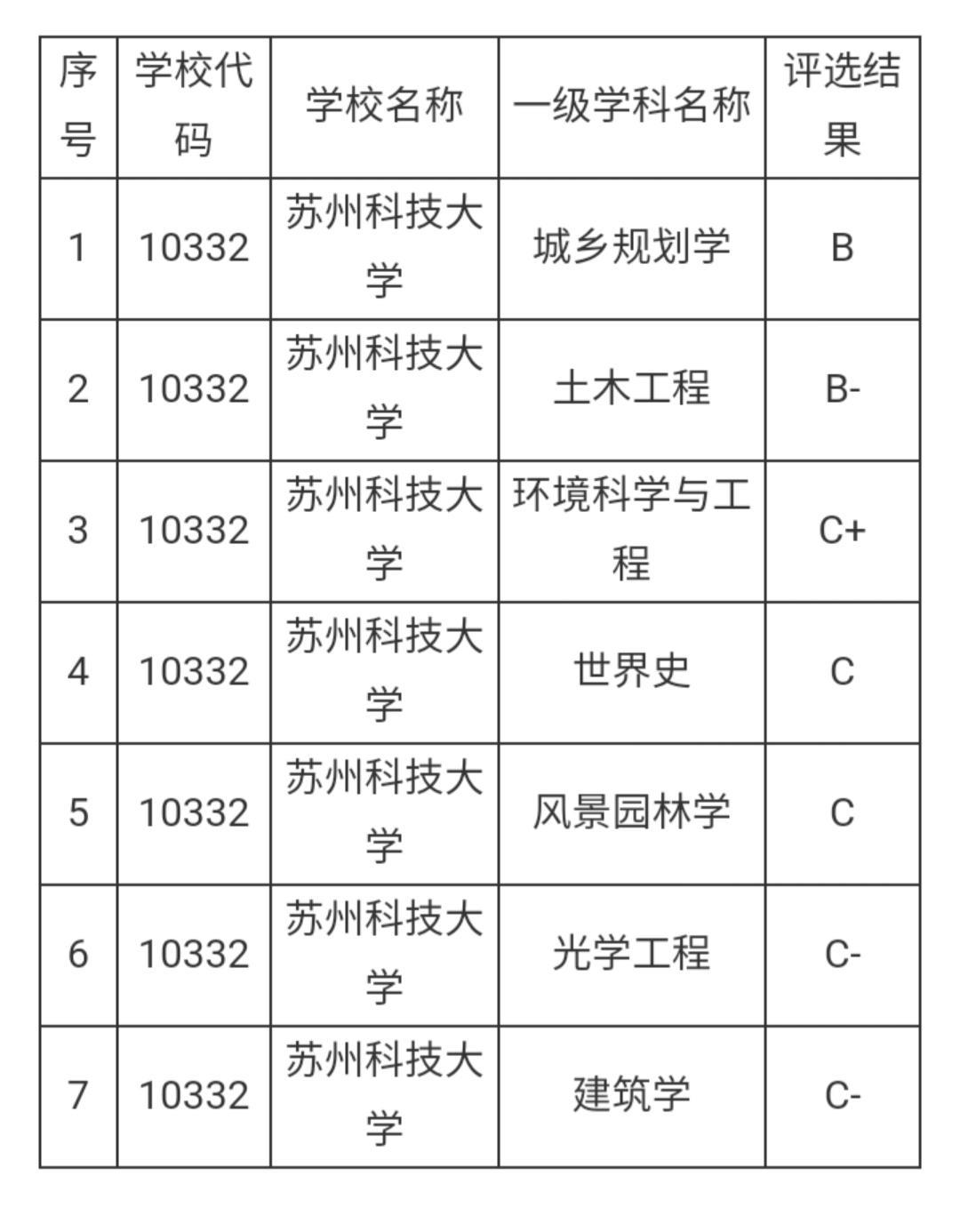 | 序号 | 学校代码 | 学校名称 | 一级学科名称 | 评选结果 |
|---|---|---|---|---|
| 1 | 10332 | 苏州科技大学 | 城乡规划学 | B |
| 2 | 10332 | 苏州科技大学 | 土木工程 | B- |
| 3 | 10332 | 苏州科技大学 | 环境科学与工程 | C+ |
| 4 | 10332 | 苏州科技大学 | 世界史 | C |
| 5 | 10332 | 苏州科技大学 | 风景园林学 | C |
| 6 | 10332 | 苏州科技大学 | 光学工程 | C- |
| 7 | 10332 | 苏州科技大学 | 建筑学 | C- |